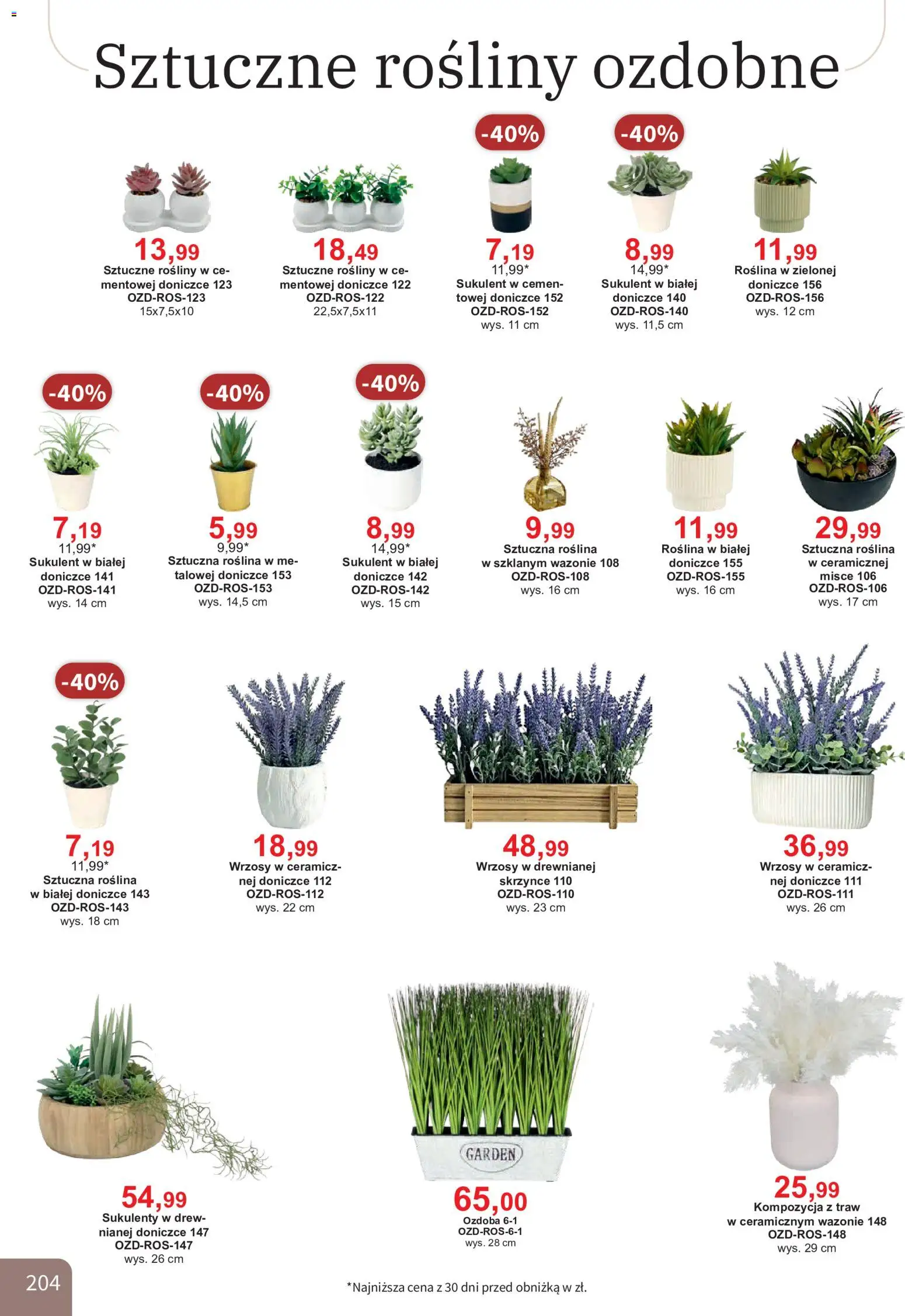 Sztuczne rośliny ozdobne

13,99
Sztuczne rośliny w cementowej doniczce 123
OZD-ROS-123
15x7,5x10

18,49
Sztuczne rośliny w cementowej doniczce 122
OZD-ROS-122
22,5x7,5x11

-40%
7,19
11,99*
Sukulent w cementowej doniczce 152
OZD-ROS-152
wys. 11 cm

-40%
8,99
14,99*
Sukulent w białej doniczce 140
OZD-ROS-140
wys. 11,5 cm

11,99
Roślina w zielonej doniczce 156
OZD-ROS-156
wys. 12 cm

-40%
7,19
11,99*
Sukulent w białej doniczce 141
OZD-ROS-141
wys. 14 cm

-40%
5,99
9,99*
Sztuczna roślina w metalowej doniczce 153
OZD-ROS-153
wys. 14,5 cm

-40%
8,99
14,99*
Sukulent w białej doniczce 142
OZD-ROS-142
wys. 15 cm

9,99
Sztuczna roślina w szklanym wazonie 108
OZD-ROS-108
wys. 16 cm

11,99
Roślina w białej doniczce 155
OZD-ROS-155
wys. 16 cm

29,99
Sztuczna roślina w ceramicznej misce 106
OZD-ROS-106
wys. 17 cm

-40%
7,19
11,99*
Sztuczna roślina w białej doniczce 143
OZD-ROS-143
wys. 18 cm

18,99
Wrzosy w ceramicznej doniczce 112
OZD-ROS-112
wys. 22 cm

48,99
Wrzosy w drewnianej skrzynce 110
OZD-ROS-110
wys. 23 cm

36,99
Wrzosy w ceramicznej doniczce 111
OZD-ROS-111
wys. 26 cm

54,99
Sukulenty w drewnianej doniczce 147
OZD-ROS-147
wys. 26 cm

GARDEN
65,00
Ozdoba 6-1
OZD-ROS-6-1
wys. 28 cm

25,99
Kompozycja z traw w ceramicznym wazonie 148
OZD-ROS-148
wys. 29 cm

204

*Najniższa cena z 30 dni przed obniżką w zł.